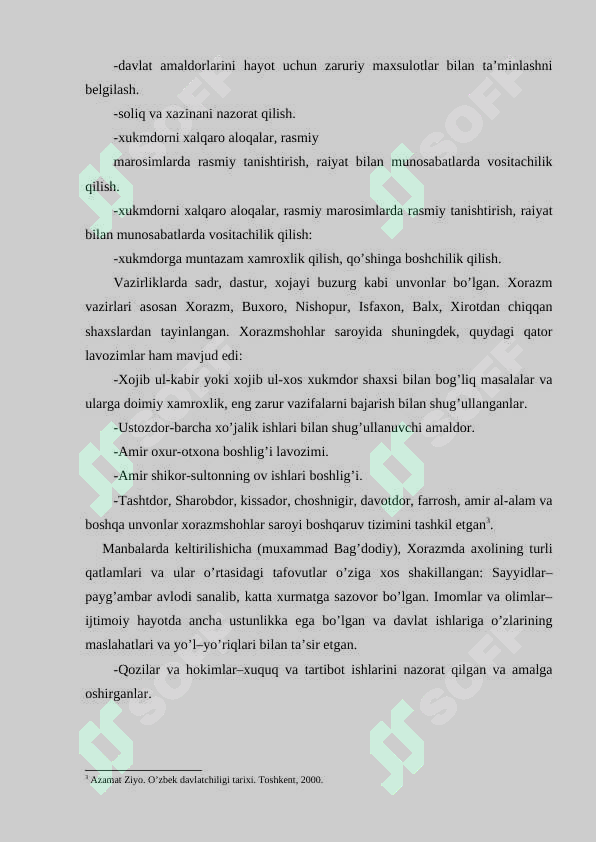 -davlat amaldorlarini hayot uchun zaruriy maxsulotlar bilan ta'minlashni belgilash.

-soliq va xazinani nazorat qilish.

-xukmdorni xalqaro aloqalar, rasmiy

marosimlarda rasmiy tanishtirish, raiyat bilan munosabatlarda vositachilik qilish.

-xukmdorni xalqaro aloqalar, rasmiy marosimlarda rasmiy tanishtirish, raiyat bilan munosabatlarda vositachilik qilish:

-xukmdorga muntazam xamroxlik qilish, qo'shinga boshchilik qilish.

Vazirliklarda sadr, dastur, xojayi buzurg kabi unvonlar bo'lgan. Xorazm vazirlari asosan Xorazm, Buxoro, Nishopur, Isfaxon, Balx, Xirotdan chiqqan shaxslardan tayinlangan. Xorazmshohlar saroyida shuningdek, quydagi qator lavozimlar ham mavjud edi:

-Xojib ul-kabir yoki xojib ul-xos xukmdor shaxsi bilan bog'liq masalalar va ularga doimiy xamroxlik, eng zarur vazifalarni bajarish bilan shug'ullanganlar.

-Ustozdor-barcha xo'jalik ishlari bilan shug'ullanuvchi amaldor.

-Amir oxur-otxona boshlig'i lavozimi.

-Amir shikor-sultonning ov ishlari boshlig'i.

-Tashtdor, Sharobdor, kissador, choshnigir, davotdor, farrosh, amir al-alam va boshqa unvonlar xorazmshohlar saroyi boshqaruv tizimini tashkil etgan$^3$.

Manbalarda keltirilishicha (muxammad Bag'dodiy), Xorazmda axolining turli qatlamlari va ular o'rtasidagi tafovutlar o'ziga xos shakillangan: Sayyidlar–payg'ambar avlodi sanalib, katta xurmatga sazovor bo'lgan. Imomlar va olimlar–ijtimoiy hayotda ancha ustunlikka ega bo'lgan va davlat ishlariga o'zlarining maslahatlari va yo'l–yo'riqlari bilan ta'sir etgan.

-Qozilar va hokimlar–xuquq va tartibot ishlarini nazorat qilgan va amalga oshirganlar.

$^3$ Azamat Ziyo. O'zbek davlatchiligi tarixi. Toshkent, 2000.